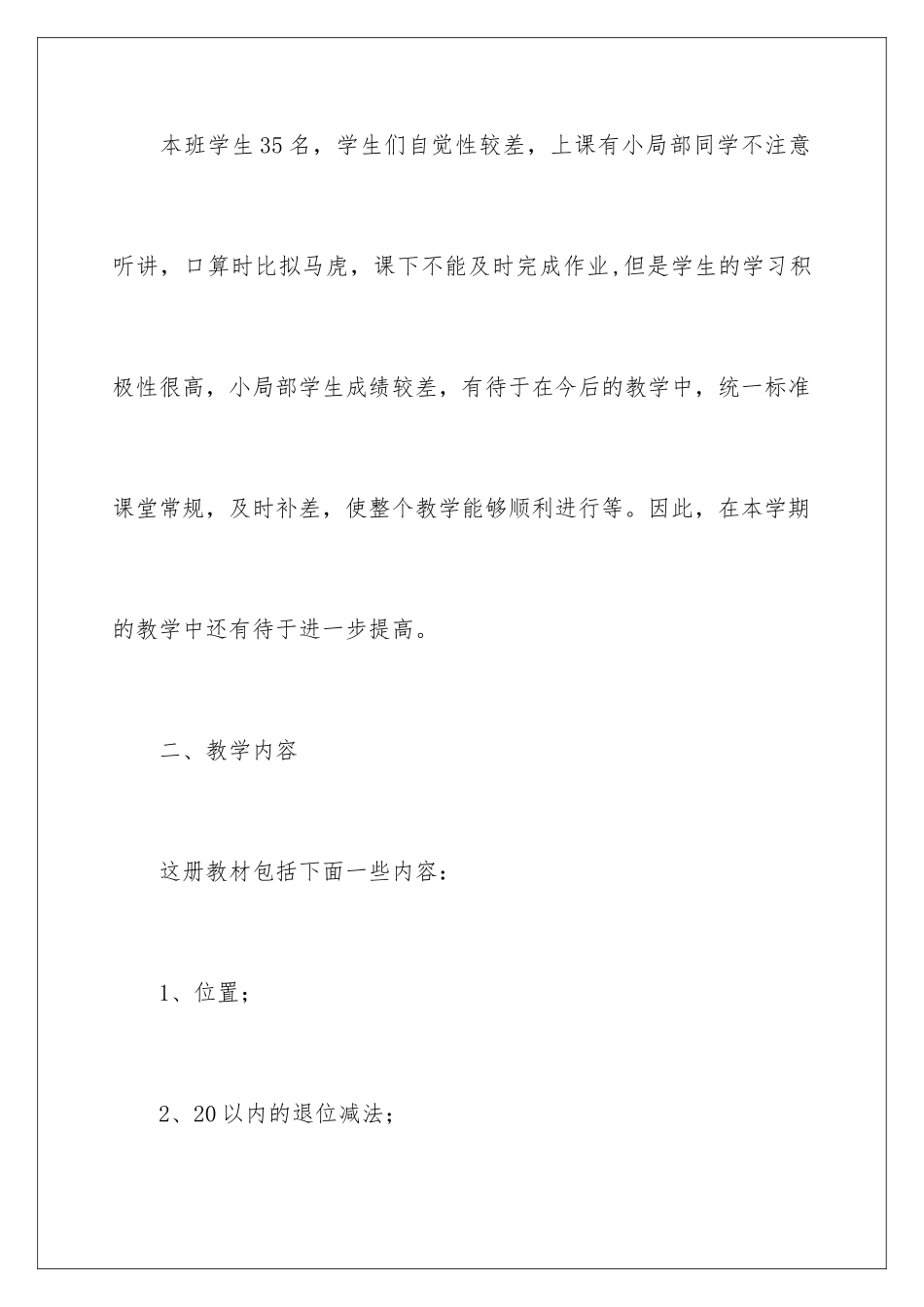 本班学生35名，学生们自觉性较差，上课有小局部同学不注意听讲，口算时比拟马虎，课下不能及时完成作业,但是学生的学习积极性很高，小局部学生成绩较差，有待于在今后的教学中，统一标准课堂常规，及时补差，使整个教学能够顺利进行等。因此，在本学期的教学中还有待于进一步提高。

二、教学内容

这册教材包括下面一些内容：

1、位置；

2、20以内的退位减法；